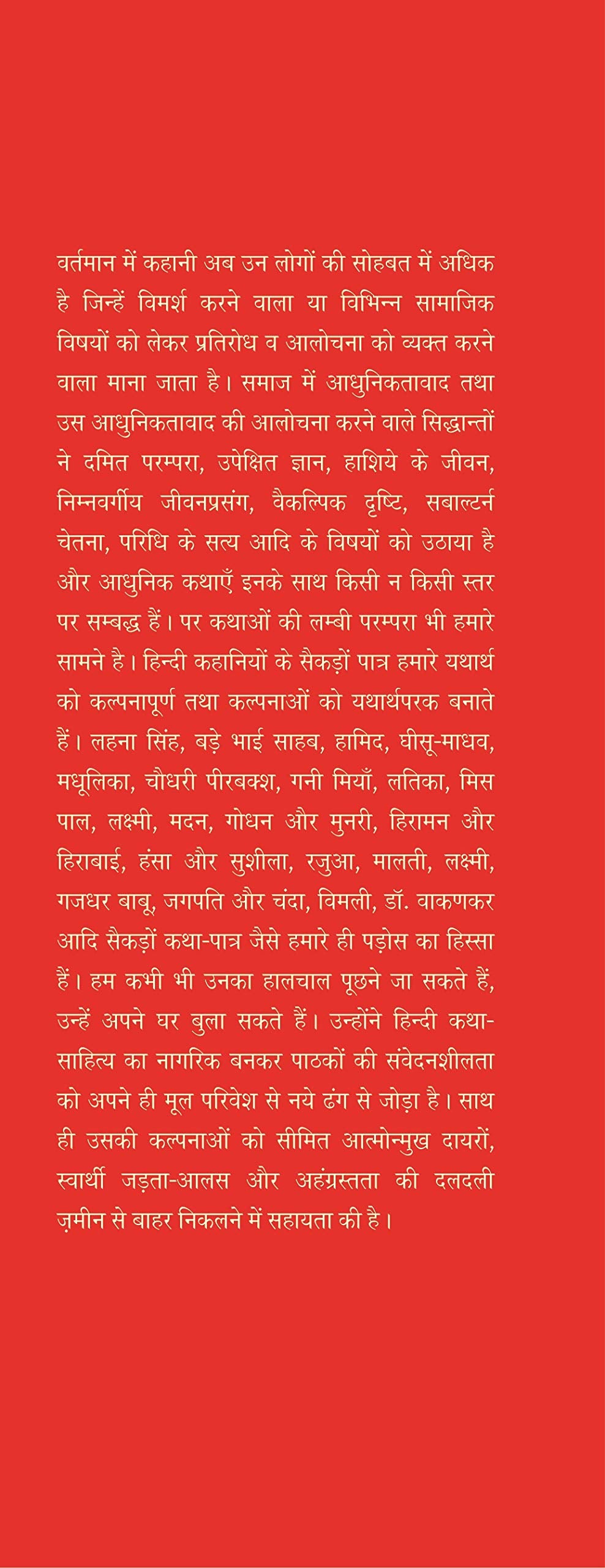 वर्तमान में कहानी अब उन लोगों की सोहबत में अधिक है जिन्हें विमर्श करने वाला या विभिन्न सामाजिक विषयों को लेकर प्रतिरोध व आलोचना को व्यक्त करने वाला माना जाता है। समाज में आधुनिकतावाद तथा उस आधुनिकतावाद की आलोचना करने वाले सिद्धान्तों ने दमित परम्परा, उपेक्षित ज्ञान, हाशिये के जीवन, निम्नवर्गीय जीवनप्रसंग, वैकल्पिक दृष्टि, सबाल्टर्न चेतना, परिधि के सत्य आदि के विषयों को उठाया है और आधुनिक कथाएँ इनके साथ किसी न किसी स्तर पर सम्बद्ध हैं। पर कथाओं की लम्बी परम्परा भी हमारे सामने है। हिन्दी कहानियों के सैकड़ों पात्र हमारे यथार्थ को कल्पनापूर्ण तथा कल्पनाओं को यथार्थपरक बनाते हैं। लहना सिंह, बड़े भाई साहब, हामिद, घीसू-माधव, मधूलिका, चौधरी पीरबक्श, गनी मियाँ, लतिका, मिस पाल, लक्ष्मी, मदन, गोधन और मुनरी, हिरामन और हिराबाई, हंसा और सुशीला, रजुआ, मालती, लक्ष्मी, गजधर बाबू, जगपति और चंदा, विमली, डॉ. वाकणकर आदि सैकड़ों कथा-पात्र जैसे हमारे ही पड़ोस का हिस्सा हैं। हम कभी भी उनका हालचाल पूछने जा सकते हैं, उन्हें अपने घर बुला सकते हैं। उन्होंने हिन्दी कथा-साहित्य का नागरिक बनकर पाठकों की संवेदनशीलता को अपने ही मूल परिवेश से नये ढंग से जोड़ा है। साथ ही उसकी कल्पनाओं को सीमित आत्मोन्मुख दायरों, स्वार्थी जड़ता-आलस और अहंग्रस्तता की दलदली ज़मीन से बाहर निकलने में सहायता की है।